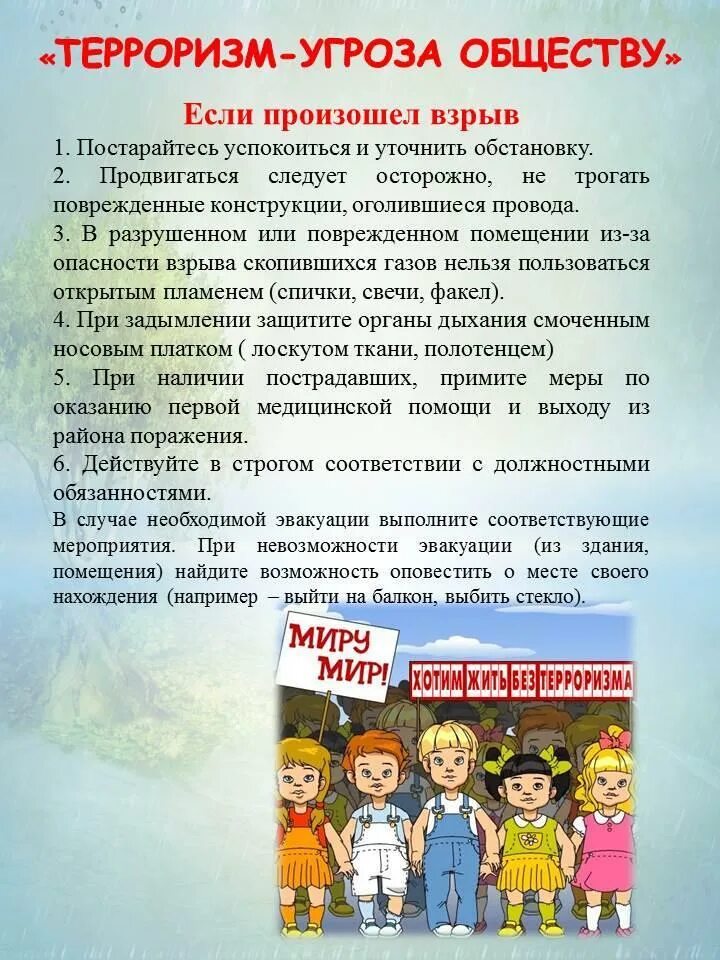 «ТЕРРОРИЗМ-УГРОЗА ОБЩЕСТВУ»

Если произошел взрыв

1. Постарайтесь успокоиться и уточнить обстановку.

2. Продвигаться следует осторожно, не трогать поврежденные конструкции, оголившиеся провода.

3. В разрушенном или поврежденном помещении из-за опасности взрыва скопившихся газов нельзя пользоваться открытым пламенем (спички, свечи, факел).

4. При задымлении защитите органы дыхания смоченным носовым платком ( лоскутом ткани, полотенцем)

5. При наличии пострадавших, примите меры по оказанию первой медицинской помощи и выходу из района поражения.

6. Действуйте в строгом соответствии с должностными обязанностями.

В случае необходимой эвакуации выполните соответствующие мероприятия. При невозможности эвакуации (из здания, помещения) найдите возможность оповестить о месте своего нахождения (например – выйти на балкон, выбить стекло).

МИРУ МИР!

ХОТИМ ЖИТЬ БЕЗ ТЕРРОРИЗМА